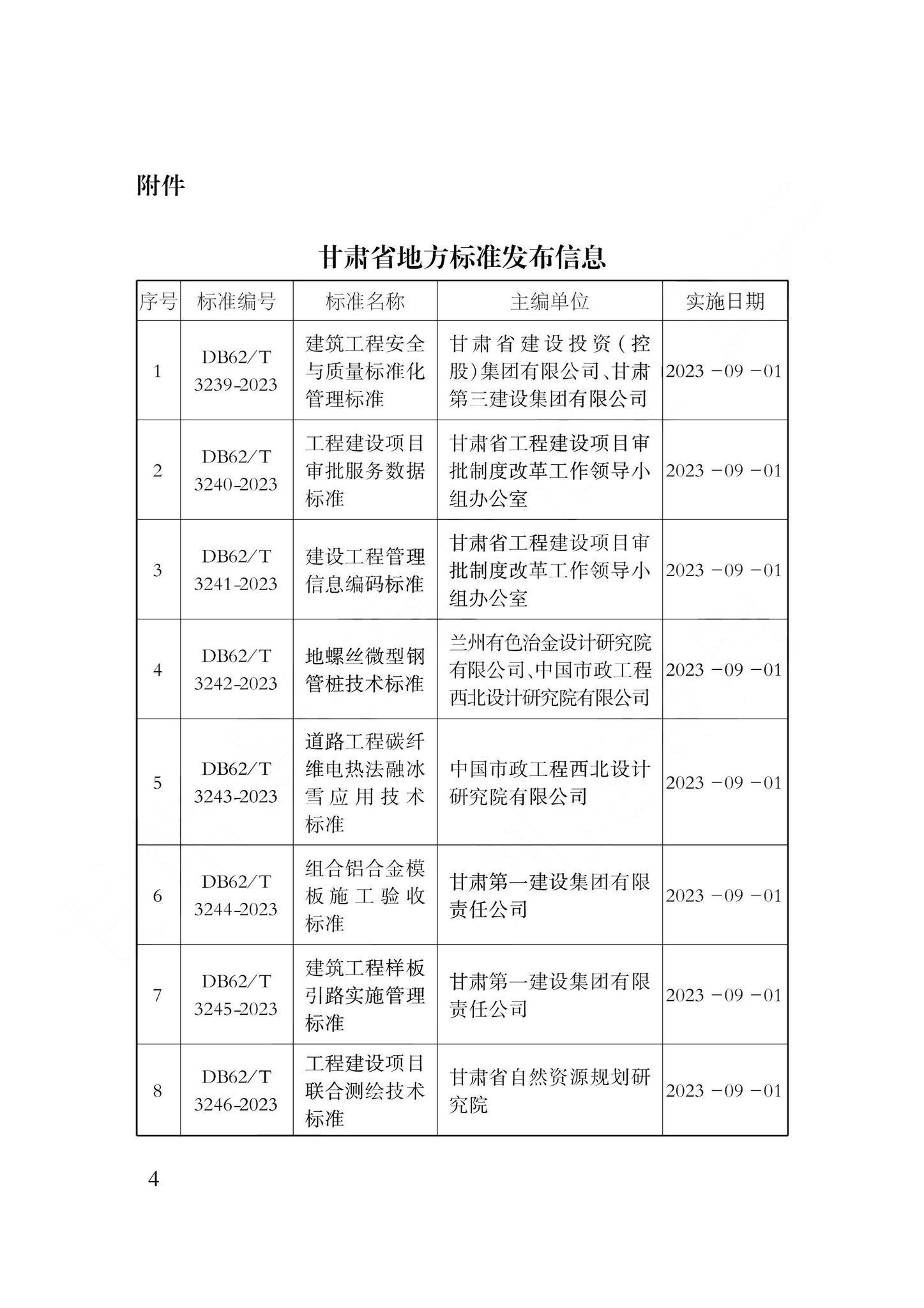 附件

甘肃省地方标准发布信息

| 序号 | 标准编号 | 标准名称 | 主编单位 | 实施日期 |
|---|---|---|---|---|
| 1 | DB62/T 3239-2023 | 建筑工程安全与质量标准化管理标准 | 甘肃省建设投资(控股)集团有限公司、甘肃第三建设集团有限公司 | 2023-09-01 |
| 2 | DB62/T 3240-2023 | 工程建设项目审批服务数据标准 | 甘肃省工程建设项目审批制度改革工作领导小组办公室 | 2023-09-01 |
| 3 | DB62/T 3241-2023 | 建设工程管理信息编码标准 | 甘肃省工程建设项目审批制度改革工作领导小组办公室 | 2023-09-01 |
| 4 | DB62/T 3242-2023 | 地螺丝微型钢管桩技术标准 | 兰州有色冶金设计研究院有限公司、中国市政工程西北设计研究院有限公司 | 2023-09-01 |
| 5 | DB62/T 3243-2023 | 道路工程碳纤维电热法融冰雪应用技术标准 | 中国市政工程西北设计研究院有限公司 | 2023-09-01 |
| 6 | DB62/T 3244-2023 | 组合铝合金模板施工验收标准 | 甘肃第一建设集团有限责任公司 | 2023-09-01 |
| 7 | DB62/T 3245-2023 | 建筑工程样板引路实施管理标准 | 甘肃第一建设集团有限责任公司 | 2023-09-01 |
| 8 | DB62/T 3246-2023 | 工程建设项目联合测绘技术标准 | 甘肃省自然资源规划研究院 | 2023-09-01 |

4